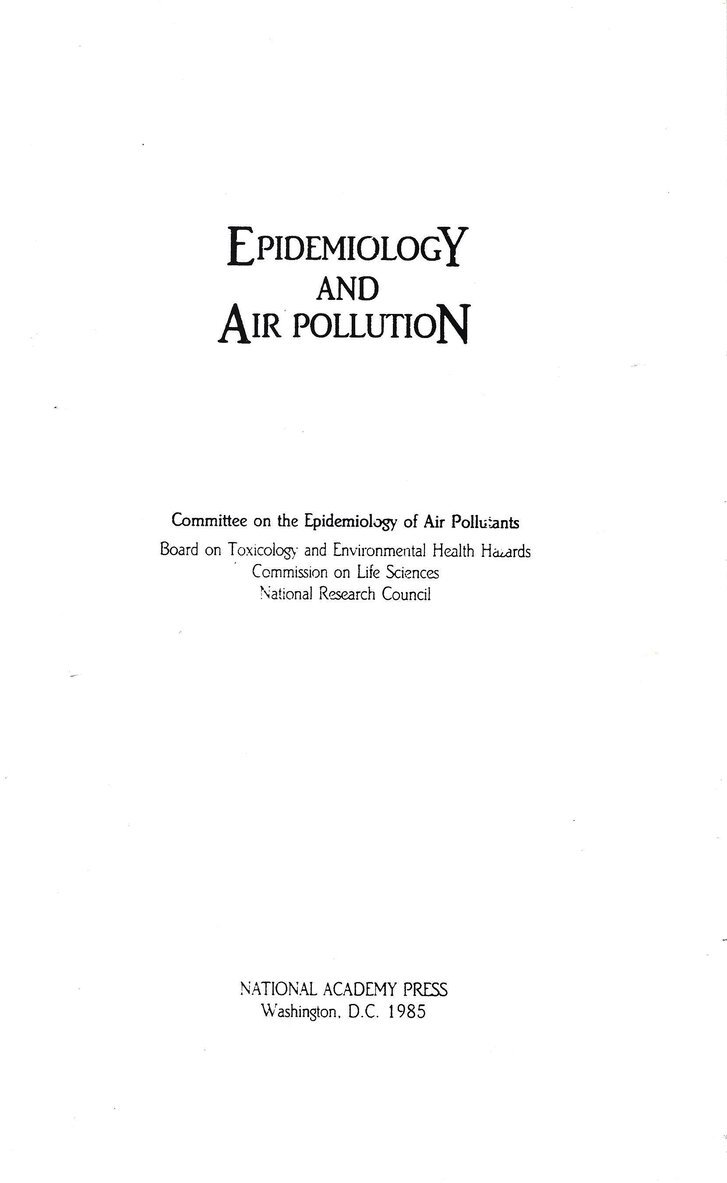 EPIDEMIOLOGY
AND
AIR POLLUTION

Committee on the Epidemiology of Air Pollutants
Board on Toxicology and Environmental Health Hazards
Commission on Life Sciences
National Research Council

NATIONAL ACADEMY PRESS
Washington, D.C. 1985